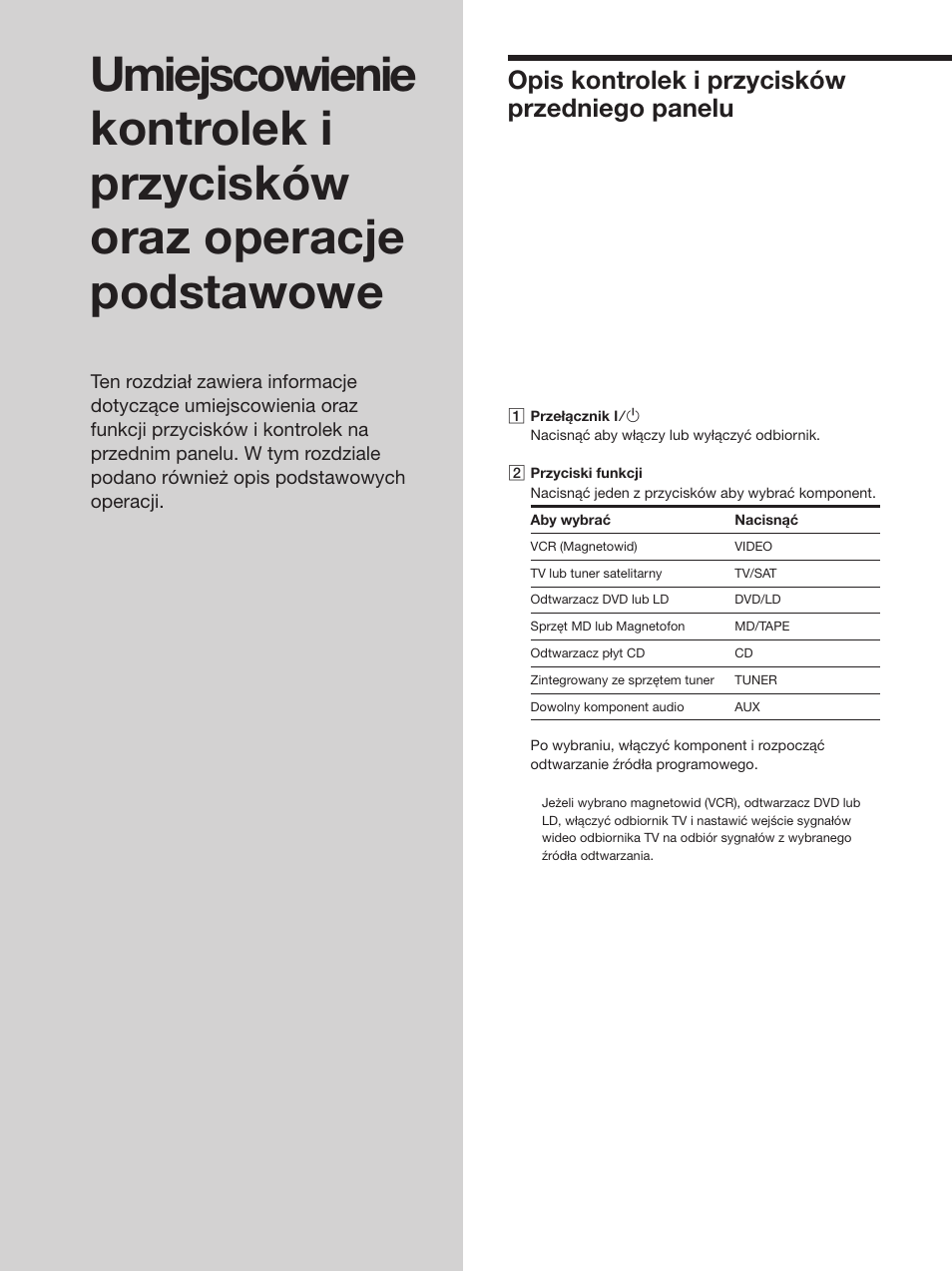 Umiejscowienie kontrolek i przycisków oraz operacje podstawowe

Ten rozdział zawiera informacje dotyczące umiejscowienia oraz funkcji przycisków i kontrolek na przednim panelu. W tym rozdziale podano również opis podstawowych operacji.

Opis kontrolek i przycisków przedniego panelu

1 Przełącznik I/⏻
Nacisnąć aby włączy lub wyłączyć odbiornik.

2 Przyciski funkcji
Nacisnąć jeden z przycisków aby wybrać komponent.

| Aby wybrać | Nacisnąć |
|---|---|
| VCR (Magnetowid) | VIDEO |
| TV lub tuner satelitarny | TV/SAT |
| Odtwarzacz DVD lub LD | DVD/LD |
| Sprzęt MD lub Magnetofon | MD/TAPE |
| Odtwarzacz płyt CD | CD |
| Zintegrowany ze sprzętem tuner | TUNER |
| Dowolny komponent audio | AUX |

Po wybraniu, włączyć komponent i rozpocząć odtwarzanie źródła programowego.

Jeżeli wybrano magnetowid (VCR), odtwarzacz DVD lub LD, włączyć odbiornik TV i nastawić wejście sygnałów wideo odbiornika TV na odbiór sygnałów z wybranego źródła odtwarzania.